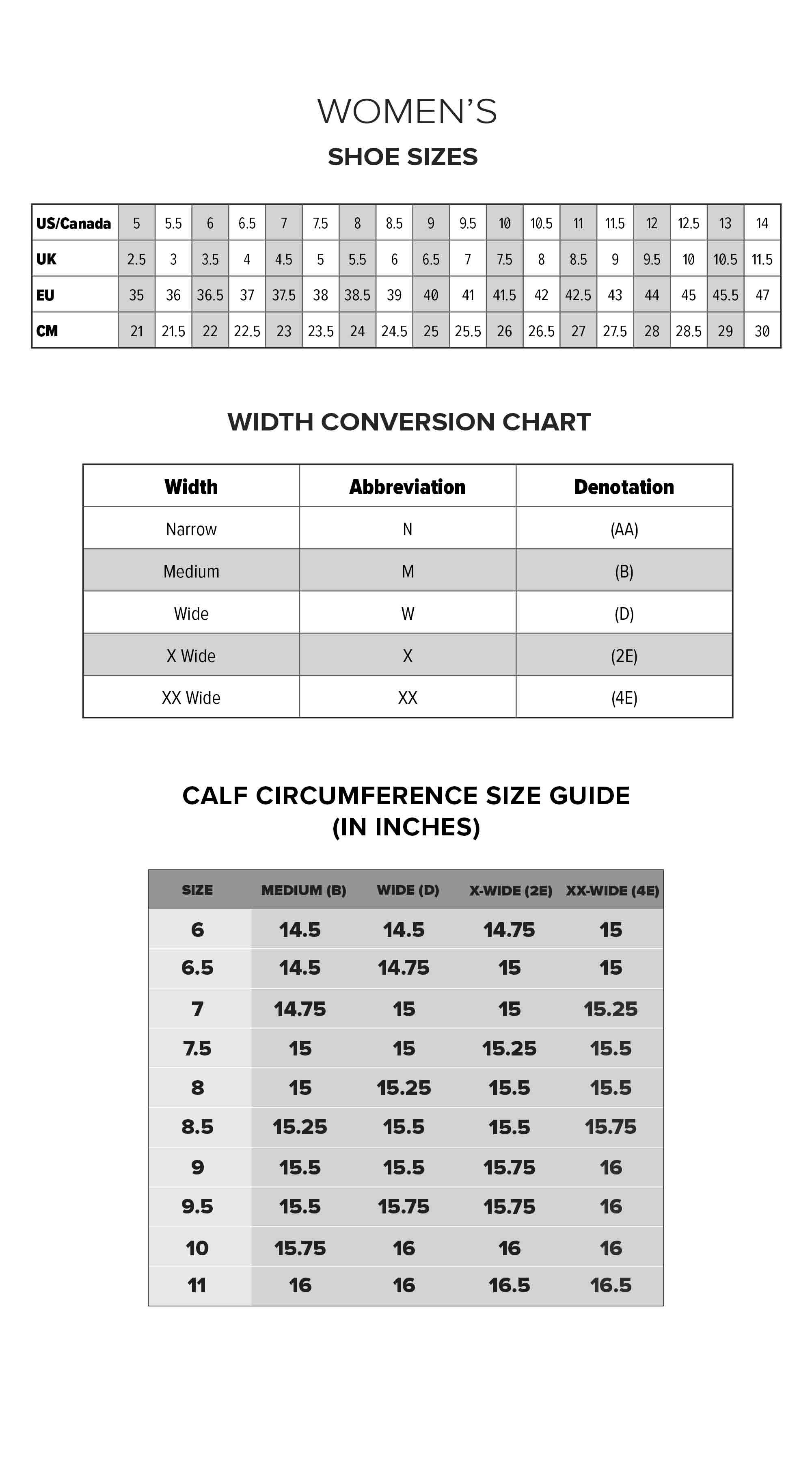 WOMEN'S
SHOE SIZES

| US/Canada | 5 | 5.5 | 6 | 6.5 | 7 | 7.5 | 8 | 8.5 | 9 | 9.5 | 10 | 10.5 | 11 | 11.5 | 12 | 12.5 | 13 | 14 |
|---|---|---|---|---|---|---|---|---|---|---|---|---|---|---|---|---|---|---|
| UK | 2.5 | 3 | 3.5 | 4 | 4.5 | 5 | 5.5 | 6 | 6.5 | 7 | 7.5 | 8 | 8.5 | 9 | 9.5 | 10 | 10.5 | 11.5 |
| EU | 35 | 36 | 36.5 | 37 | 37.5 | 38 | 38.5 | 39 | 40 | 41 | 41.5 | 42 | 42.5 | 43 | 44 | 45 | 45.5 | 47 |
| CM | 21 | 21.5 | 22 | 22.5 | 23 | 23.5 | 24 | 24.5 | 25 | 25.5 | 26 | 26.5 | 27 | 27.5 | 28 | 28.5 | 29 | 30 |

WIDTH CONVERSION CHART

| Width | Abbreviation | Denotation |
|---|---|---|
| Narrow | N | (AA) |
| Medium | M | (B) |
| Wide | W | (D) |
| X Wide | X | (2E) |
| XX Wide | XX | (4E) |

CALF CIRCUMFERENCE SIZE GUIDE
(IN INCHES)

| SIZE | MEDIUM (B) | WIDE (D) | X-WIDE (2E) | XX-WIDE (4E) |
|---|---|---|---|---|
| 6 | 14.5 | 14.5 | 14.75 | 15 |
| 6.5 | 14.5 | 14.75 | 15 | 15 |
| 7 | 14.75 | 15 | 15 | 15.25 |
| 7.5 | 15 | 15 | 15.25 | 15.5 |
| 8 | 15 | 15.25 | 15.5 | 15.5 |
| 8.5 | 15.25 | 15.5 | 15.5 | 15.75 |
| 9 | 15.5 | 15.5 | 15.75 | 16 |
| 9.5 | 15.5 | 15.75 | 15.75 | 16 |
| 10 | 15.75 | 16 | 16 | 16 |
| 11 | 16 | 16 | 16.5 | 16.5 |